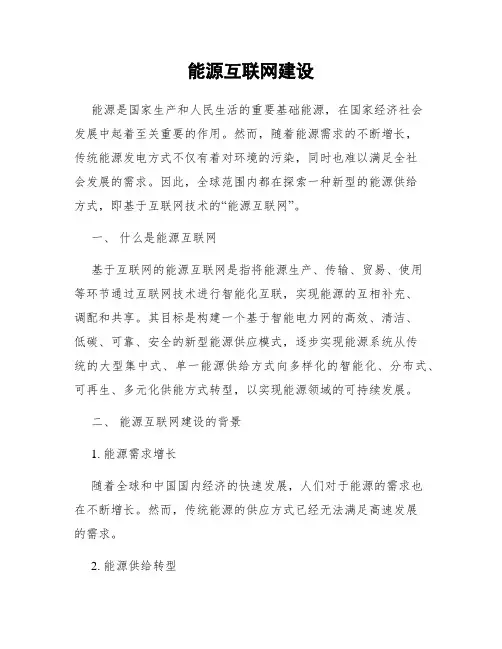 能源互联网建设

能源是国家生产和人民生活的重要基础能源，在国家经济社会发展中起着至关重要的作用。然而，随着能源需求的不断增长，传统能源发电方式不仅有着对环境的污染，同时也难以满足全社会发展的需求。因此，全球范围内都在探索一种新型的能源供给方式，即基于互联网技术的“能源互联网”。

一、 什么是能源互联网

基于互联网的能源互联网是指将能源生产、传输、贸易、使用等环节通过互联网技术进行智能化互联，实现能源的互相补充、调配和共享。其目标是构建一个基于智能电力网的高效、清洁、低碳、可靠、安全的新型能源供应模式，逐步实现能源系统从传统的大型集中式、单一能源供给方式向多样化的智能化、分布式、可再生、多元化供能方式转型，以实现能源领域的可持续发展。

二、 能源互联网建设的背景

1. 能源需求增长

随着全球和中国国内经济的快速发展，人们对于能源的需求也在不断增长。然而，传统能源的供应方式已经无法满足高速发展的需求。

2. 能源供给转型